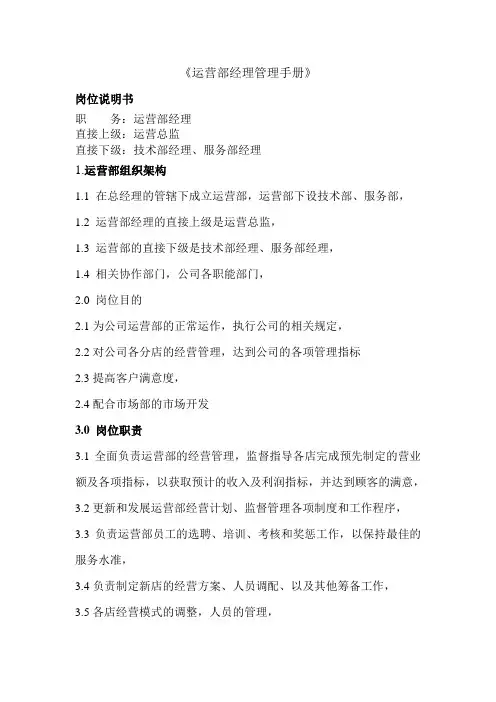 《运营部经理管理手册》

岗位说明书

职　　务：运营部经理
直接上级：运营总监
直接下级：技术部经理、服务部经理

1.运营部组织架构

1.1 在总经理的管辖下成立运营部，运营部下设技术部、服务部，

1.2 运营部经理的直接上级是运营总监，

1.3 运营部的直接下级是技术部经理、服务部经理，

1.4 相关协作部门，公司各职能部门，

2.0 岗位目的

2.1 为公司运营部的正常运作，执行公司的相关规定，

2.2 对公司各分店的经营管理，达到公司的各项管理指标

2.3 提高客户满意度，

2.4 配合市场部的市场开发

3.0 岗位职责

3.1 全面负责运营部的经营管理，监督指导各店完成预先制定的营业额及各项指标，以获取预计的收入及利润指标，并达到顾客的满意，

3.2 更新和发展运营部经营计划、监督管理各项制度和工作程序，

3.3 负责运营部员工的选聘、培训、考核和奖惩工作，以保持最佳的服务水准，

3.4 负责制定新店的经营方案、人员调配、以及其他筹备工作，

3.5 各店经营模式的调整，人员的管理，